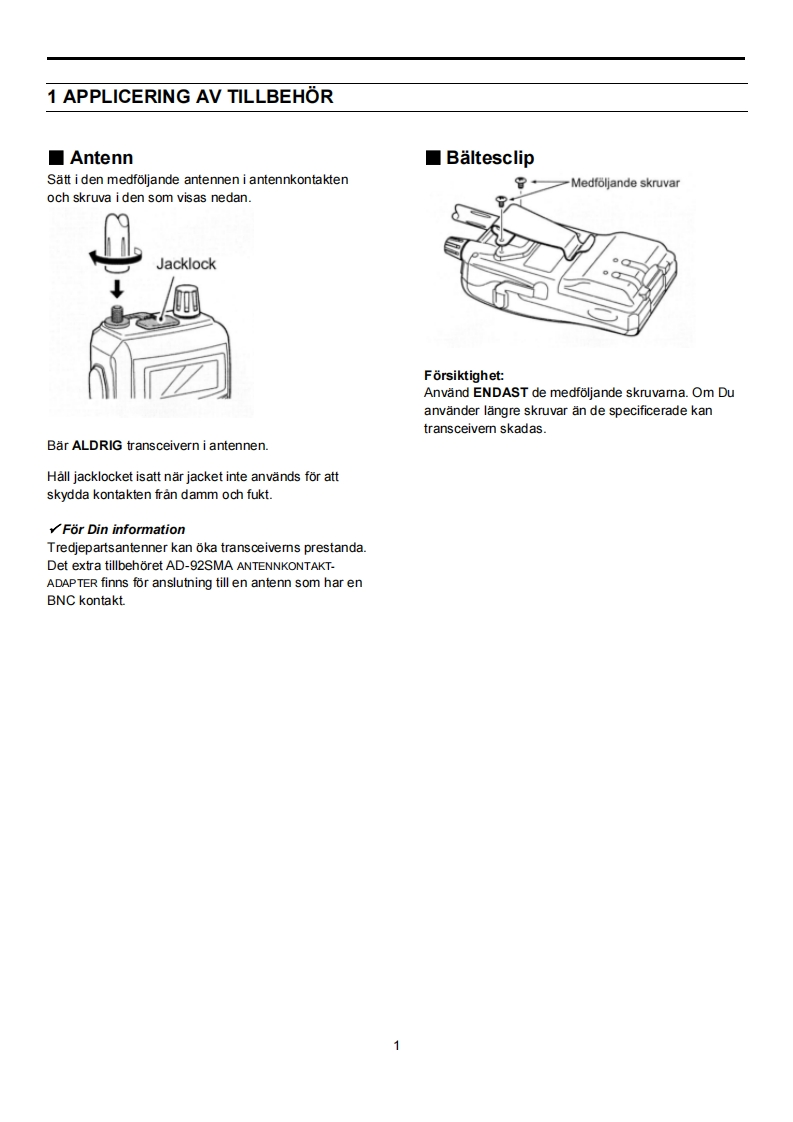 1 APPLICERING AV TILLBEHÖR

■ Antenn
Sätt i den medföljande antennen i antennkontakten och skruva i den som visas nedan.

Jacklock

Bär ALDRIG transceivern i antennen.

Håll jacklocket isatt när jacket inte används för att skydda kontakten från damm och fukt.

✓ För Din information
Tredjepartsantenner kan öka transceiverns prestanda. Det extra tillbehöret AD-92SMA ANTENNKONTAKT-ADAPTER finns för anslutning till en antenn som har en BNC kontakt.

■ Bältesclip

Medföljande skruvar

Försiktighet:
Använd ENDAST de medföljande skruvarna. Om Du använder längre skruvar än de specificerade kan transceivern skadas.

1